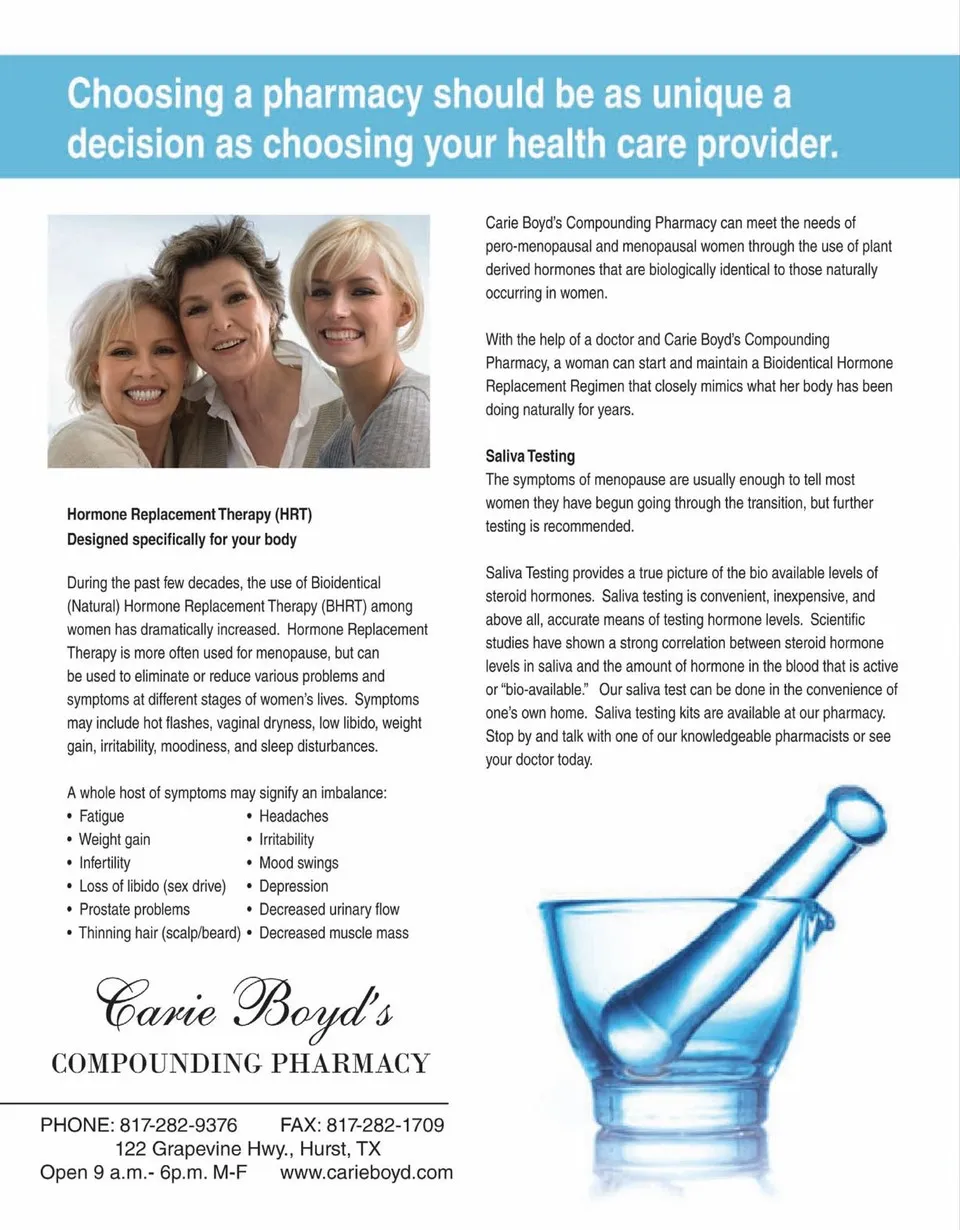 Choosing a pharmacy should be as unique a decision as choosing your health care provider.

Hormone Replacement Therapy (HRT)
Designed specifically for your body

During the past few decades, the use of Bioidentical (Natural) Hormone Replacement Therapy (BHRT) among women has dramatically increased. Hormone Replacement Therapy is more often used for menopause, but can be used to eliminate or reduce various problems and symptoms at different stages of women's lives. Symptoms may include hot flashes, vaginal dryness, low libido, weight gain, irritability, moodiness, and sleep disturbances.

A whole host of symptoms may signify an imbalance:
• Fatigue
• Weight gain
• Infertility
• Loss of libido (sex drive)
• Prostate problems
• Thinning hair (scalp/beard)
• Headaches
• Irritability
• Mood swings
• Depression
• Decreased urinary flow
• Decreased muscle mass

Carie Boyd's
COMPOUNDING PHARMACY

PHONE: 817-282-9376 FAX: 817-282-1709
122 Grapevine Hwy., Hurst, TX
Open 9 a.m.- 6p.m. M-F www.carieboyd.com

Carie Boyd's Compounding Pharmacy can meet the needs of pero-menopausal and menopausal women through the use of plant derived hormones that are biologically identical to those naturally occurring in women.

With the help of a doctor and Carie Boyd's Compounding Pharmacy, a woman can start and maintain a Bioidentical Hormone Replacement Regimen that closely mimics what her body has been doing naturally for years.

Saliva Testing
The symptoms of menopause are usually enough to tell most women they have begun going through the transition, but further testing is recommended.

Saliva Testing provides a true picture of the bio available levels of steroid hormones. Saliva testing is convenient, inexpensive, and above all, accurate means of testing hormone levels. Scientific studies have shown a strong correlation between steroid hormone levels in saliva and the amount of hormone in the blood that is active or "bio-available." Our saliva test can be done in the convenience of one's own home. Saliva testing kits are available at our pharmacy. Stop by and talk with one of our knowledgeable pharmacists or see your doctor today.